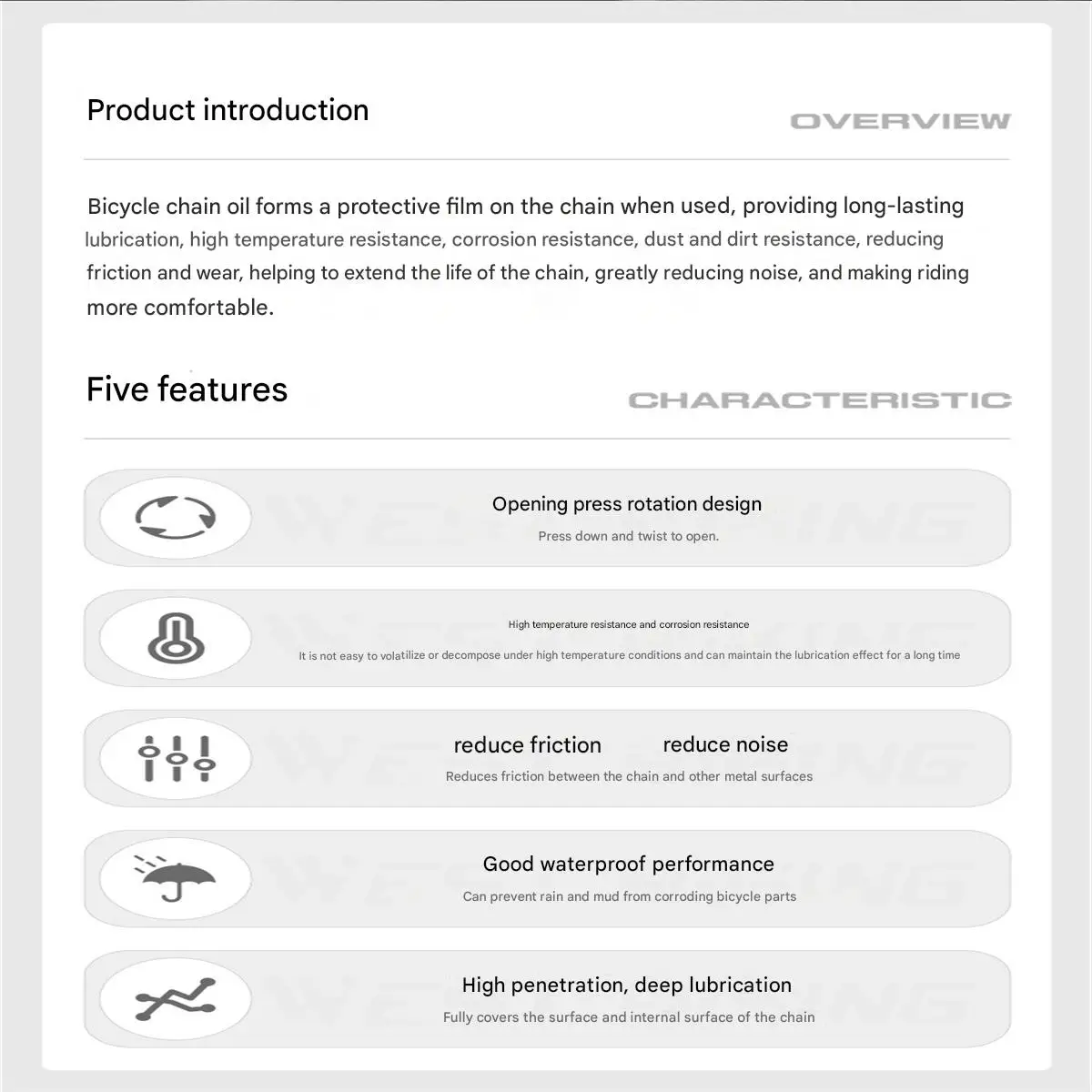 Product introduction

OVERVIEW

Bicycle chain oil forms a protective film on the chain when used, providing long-lasting lubrication, high temperature resistance, corrosion resistance, dust and dirt resistance, reducing friction and wear, helping to extend the life of the chain, greatly reducing noise, and making riding more comfortable.

Five features

CHARACTERISTIC

Opening press rotation design

Press down and twist to open.

High temperature resistance and corrosion resistance

It is not easy to volatilize or decompose under high temperature conditions and can maintain the lubrication effect for a long time

reduce friction reduce noise

Reduces friction between the chain and other metal surfaces

Good waterproof performance

Can prevent rain and mud from corroding bicycle parts

High penetration, deep lubrication

Fully covers the surface and internal surface of the chain